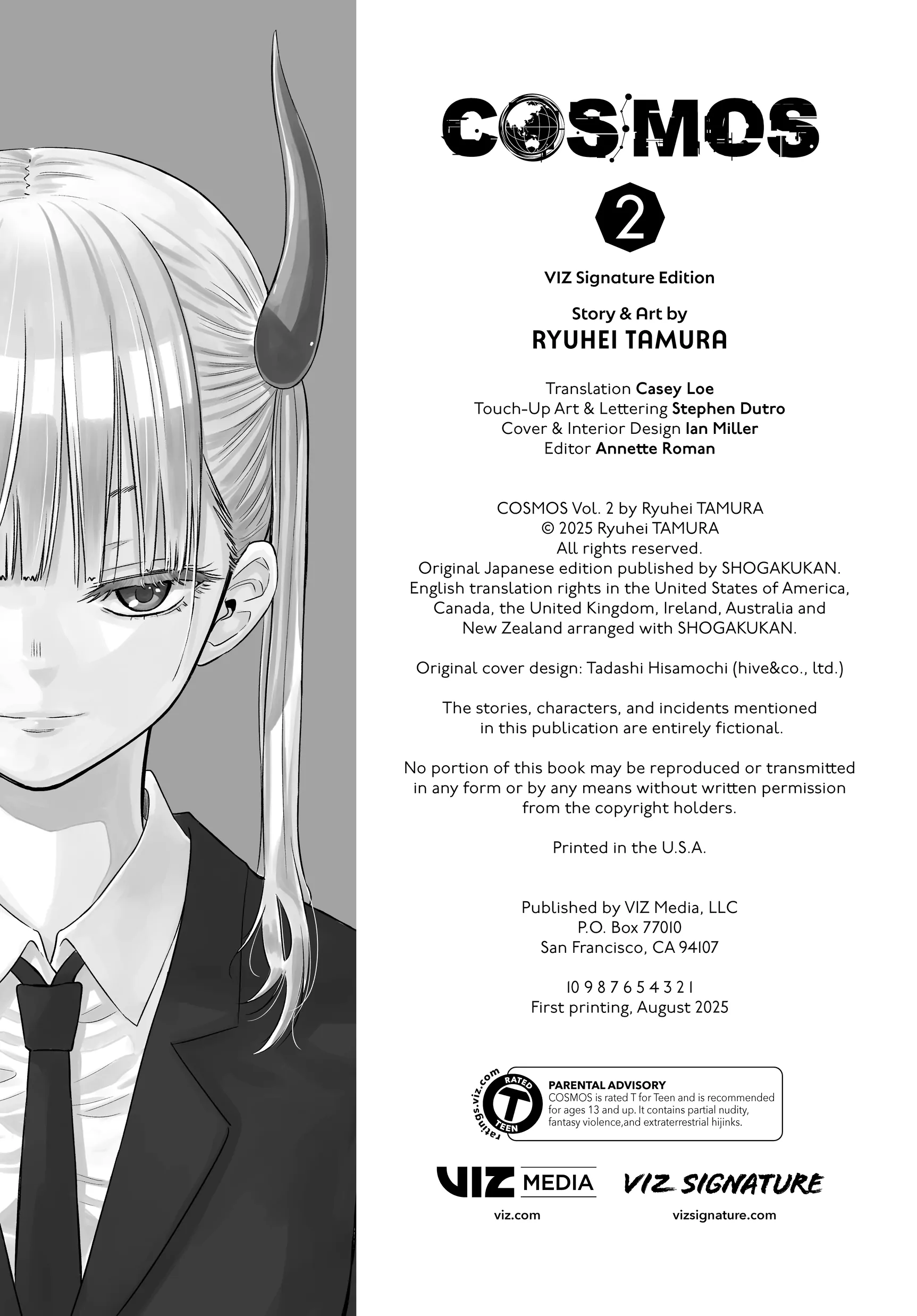 COSMOS

2

VIZ Signature Edition

Story & Art by
RYUHEI TAMURA

Translation Casey Loe
Touch-Up Art & Lettering Stephen Dutro
Cover & Interior Design Ian Miller
Editor Annette Roman

COSMOS Vol. 2 by Ryuhei TAMURA
© 2025 Ryuhei TAMURA
All rights reserved.
Original Japanese edition published by SHOGAKUKAN.
English translation rights in the United States of America, Canada, the United Kingdom, Ireland, Australia and New Zealand arranged with SHOGAKUKAN.

Original cover design: Tadashi Hisamochi (hive&co., ltd.)

The stories, characters, and incidents mentioned in this publication are entirely fictional.

No portion of this book may be reproduced or transmitted in any form or by any means without written permission from the copyright holders.

Printed in the U.S.A.

Published by VIZ Media, LLC
P.O. Box 77010
San Francisco, CA 94107

10 9 8 7 6 5 4 3 2 1
First printing, August 2025

ratings.viz.com RATED T TEEN

PARENTAL ADVISORY
COSMOS is rated T for Teen and is recommended for ages 13 and up. It contains partial nudity, fantasy violence,and extraterrestrial hijinks.

VIZ MEDIA
viz.com

VIZ SIGNATURE
vizsignature.com